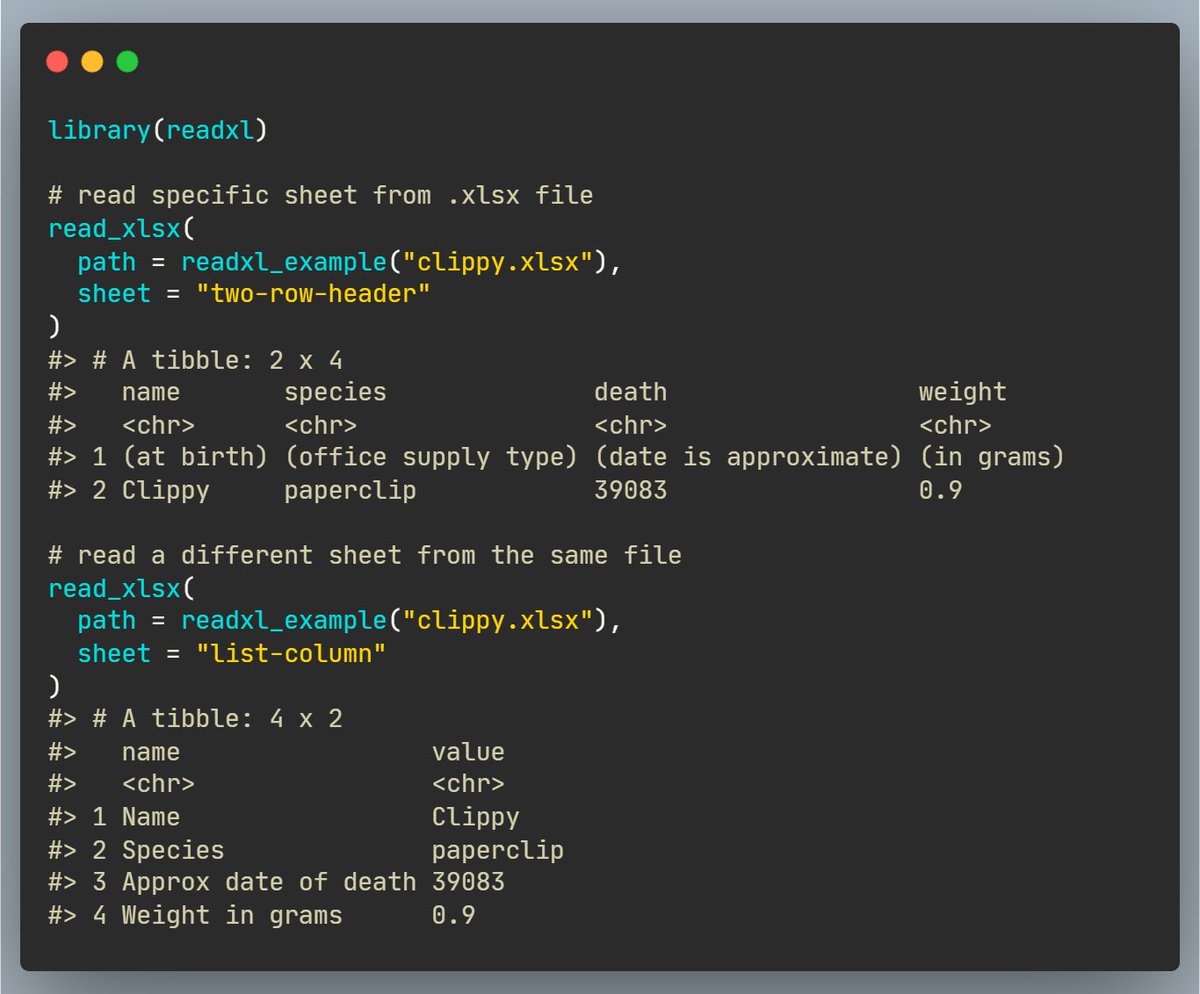 library(readxl)

# read specific sheet from .xlsx file
read_xlsx(
  path = readxl_example("clippy.xlsx"),
  sheet = "two-row-header"
)
#> # A tibble: 2 x 4
#>   name       species              death                  weight
#>   <chr>      <chr>                <chr>                  <chr>
#> 1 (at birth) (office supply type) (date is approximate) (in grams)
#> 2 Clippy     paperclip            39083                  0.9

# read a different sheet from the same file
read_xlsx(
  path = readxl_example("clippy.xlsx"),
  sheet = "list-column"
)
#> # A tibble: 4 x 2
#>   name                 value
#>   <chr>                <chr>
#> 1 Name                 Clippy
#> 2 Species              paperclip
#> 3 Approx date of death 39083
#> 4 Weight in grams      0.9